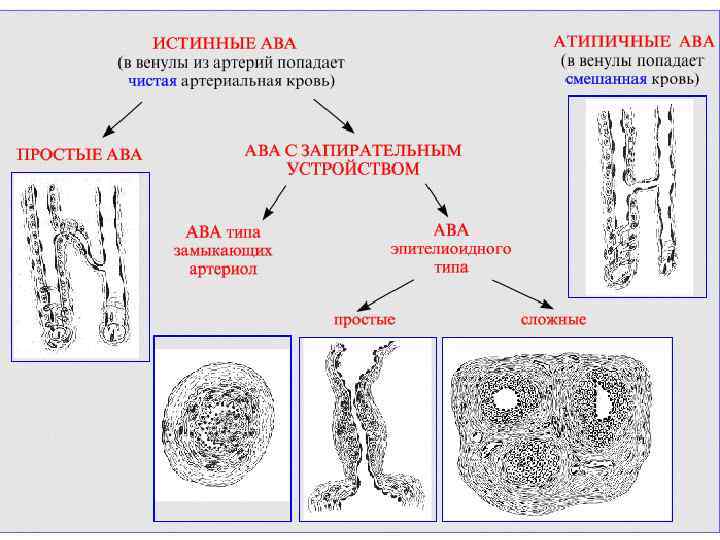 ИСТИННЫЕ АВА
(в венулы из артерий попадает чистая артериальная кровь)

АТИПИЧНЫЕ АВА
(в венулы попадает смешанная кровь)

ПРОСТЫЕ АВА

АВА С ЗАПИРАТЕЛЬНЫМ УСТРОЙСТВОМ

АВА типа замыкающих артериол

АВА эпителиоидного типа

простые

сложные